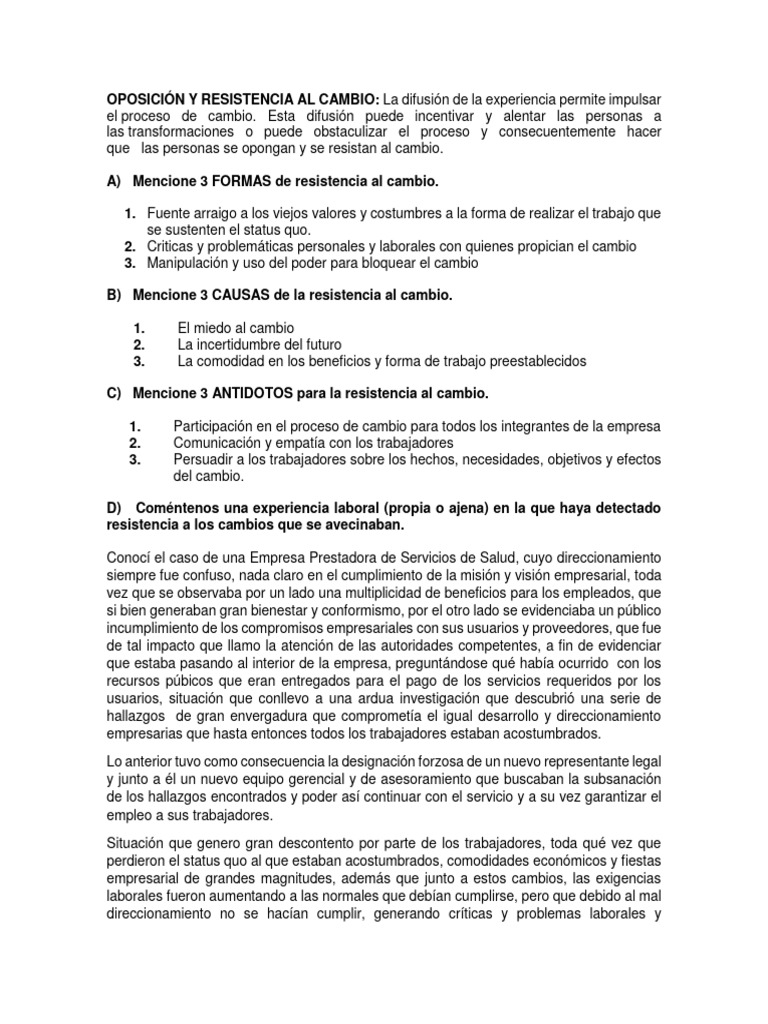 **OPOSICIÓN Y RESISTENCIA AL CAMBIO:** La difusión de la experiencia permite impulsar el proceso de cambio. Esta difusión puede incentivar y alentar las personas a las transformaciones o puede obstaculizar el proceso y consecuentemente hacer que las personas se opongan y se resistan al cambio.

**A) Mencione 3 FORMAS de resistencia al cambio.**

1. Fuente arraigo a los viejos valores y costumbres a la forma de realizar el trabajo que se sustenten el status quo.
2. Criticas y problemáticas personales y laborales con quienes propician el cambio
3. Manipulación y uso del poder para bloquear el cambio

**B) Mencione 3 CAUSAS de la resistencia al cambio.**

1. El miedo al cambio
2. La incertidumbre del futuro
3. La comodidad en los beneficios y forma de trabajo preestablecidos

**C) Mencione 3 ANTIDOTOS para la resistencia al cambio.**

1. Participación en el proceso de cambio para todos los integrantes de la empresa
2. Comunicación y empatía con los trabajadores
3. Persuadir a los trabajadores sobre los hechos, necesidades, objetivos y efectos del cambio.

**D) Coméntenos una experiencia laboral (propia o ajena) en la que haya detectado resistencia a los cambios que se avecinaban.**

Conocí el caso de una Empresa Prestadora de Servicios de Salud, cuyo direccionamiento siempre fue confuso, nada claro en el cumplimiento de la misión y visión empresarial, toda vez que se observaba por un lado una multiplicidad de beneficios para los empleados, que si bien generaban gran bienestar y conformismo, por el otro lado se evidenciaba un público incumplimiento de los compromisos empresariales con sus usuarios y proveedores, que fue de tal impacto que llamo la atención de las autoridades competentes, a fin de evidenciar que estaba pasando al interior de la empresa, preguntándose qué había ocurrido con los recursos púbicos que eran entregados para el pago de los servicios requeridos por los usuarios, situación que conllevo a una ardua investigación que descubrió una serie de hallazgos de gran envergadura que comprometía el igual desarrollo y direccionamiento empresarias que hasta entonces todos los trabajadores estaban acostumbrados.

Lo anterior tuvo como consecuencia la designación forzosa de un nuevo representante legal y junto a él un nuevo equipo gerencial y de asesoramiento que buscaban la subsanación de los hallazgos encontrados y poder así continuar con el servicio y a su vez garantizar el empleo a sus trabajadores.

Situación que genero gran descontento por parte de los trabajadores, toda qué vez que perdieron el status quo al que estaban acostumbrados, comodidades económicos y fiestas empresarial de grandes magnitudes, además que junto a estos cambios, las exigencias laborales fueron aumentando a las normales que debían cumplirse, pero que debido al mal direccionamiento no se hacían cumplir, generando críticas y problemas laborales y